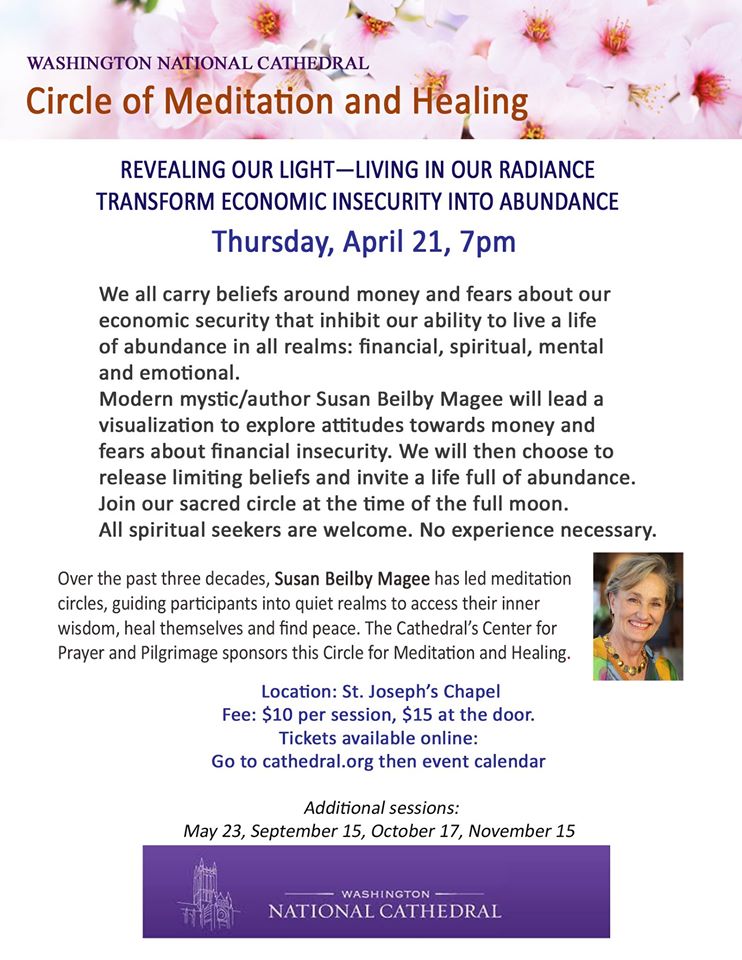 WASHINGTON NATIONAL CATHEDRAL
Circle of Meditation and Healing

REVEALING OUR LIGHT—LIVING IN OUR RADIANCE
TRANSFORM ECONOMIC INSECURITY INTO ABUNDANCE
Thursday, April 21, 7pm

We all carry beliefs around money and fears about our economic security that inhibit our ability to live a life of abundance in all realms: financial, spiritual, mental and emotional.
Modern mystic/author Susan Beilby Magee will lead a visualization to explore attitudes towards money and fears about financial insecurity. We will then choose to release limiting beliefs and invite a life full of abundance. Join our sacred circle at the time of the full moon. All spiritual seekers are welcome. No experience necessary.

Over the past three decades, Susan Beilby Magee has led meditation circles, guiding participants into quiet realms to access their inner wisdom, heal themselves and find peace. The Cathedral's Center for Prayer and Pilgrimage sponsors this Circle for Meditation and Healing.

Location: St. Joseph's Chapel
Fee: $10 per session, $15 at the door.
Tickets available online:
Go to cathedral.org then event calendar

Additional sessions:
May 23, September 15, October 17, November 15

WASHINGTON
NATIONAL CATHEDRAL